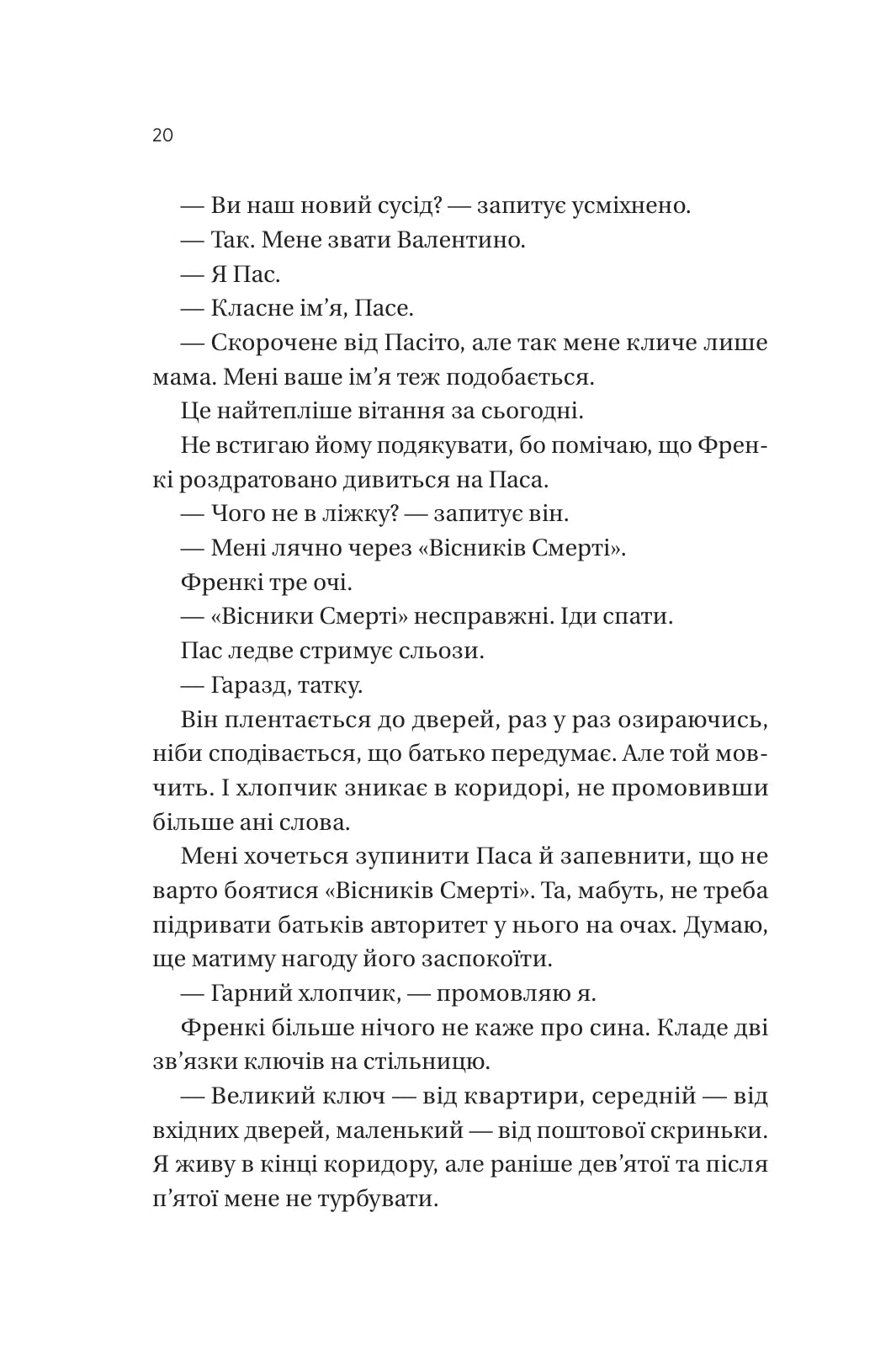 20

— Ви наш новий сусід? — запитує усміхнено.

— Так. Мене звати Валентино.

— Я Пас.

— Класне ім'я, Пасе.

— Скорочене від Пасіто, але так мене кличе лише мама. Мені ваше ім'я теж подобається.

Це найтепліше вітання за сьогодні.

Не встигаю йому подякувати, бо помічаю, що Френкі роздратовано дивиться на Паса.

— Чого не в ліжку? — запитує він.

— Мені лячно через «Вісників Смерті».

Френкі тре очі.

— «Вісники Смерті» несправжні. Іди спати.

Пас ледве стримує сльози.

— Гаразд, татку.

Він плентається до дверей, раз у раз озираючись, ніби сподівається, що батько передумає. Але той мовчить. І хлопчик зникає в коридорі, не промовивши більше ані слова.

Мені хочеться зупинити Паса й запевнити, що не варто боятися «Вісників Смерті». Та, мабуть, не треба підривати батьків авторитет у нього на очах. Думаю, ще матиму нагоду його заспокоїти.

— Гарний хлопчик, — промовляю я.

Френкі більше нічого не каже про сина. Кладе дві зв'язки ключів на стільницю.

— Великий ключ — від квартири, середній — від вхідних дверей, маленький — від поштової скриньки. Я живу в кінці коридору, але раніше дев'ятої та після п'ятої мене не турбувати.